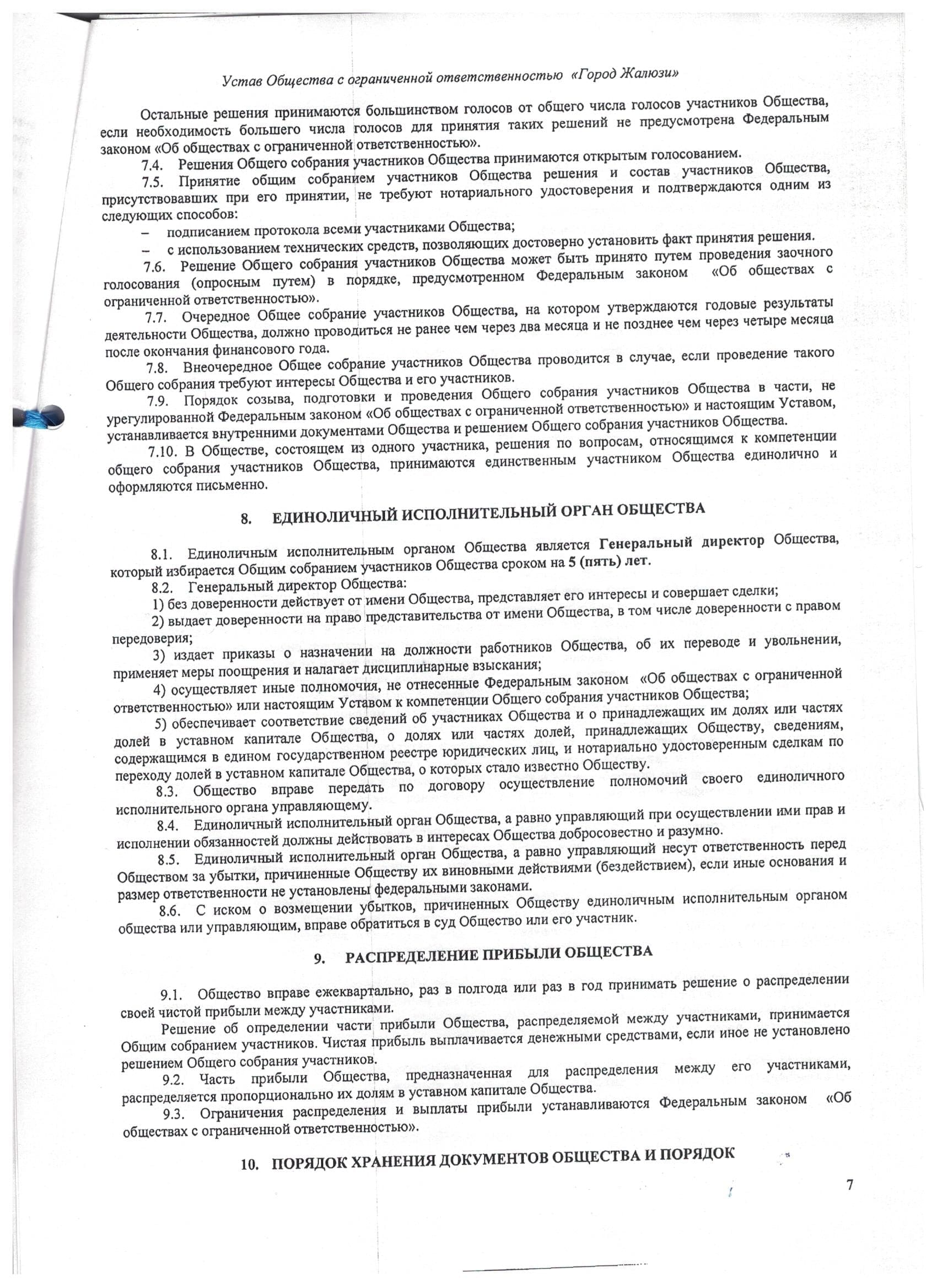 Устав Общества с ограниченной ответственностью «Город Жалюзи»

Остальные решения принимаются большинством голосов от общего числа голосов участников Общества, если необходимость большего числа голосов для принятия таких решений не предусмотрена Федеральным законом «Об обществах с ограниченной ответственностью».

7.4. Решения Общего собрания участников Общества принимаются открытым голосованием.

7.5. Принятие общим собранием участников Общества решения и состав участников Общества, присутствовавших при его принятии, не требуют нотариального удостоверения и подтверждаются одним из следующих способов:

– подписанием протокола всеми участниками Общества;

– с использованием технических средств, позволяющих достоверно установить факт принятия решения.

7.6. Решение Общего собрания участников Общества может быть принято путем проведения заочного голосования (опросным путем) в порядке, предусмотренном Федеральным законом «Об обществах с ограниченной ответственностью».

7.7. Очередное Общее собрание участников Общества, на котором утверждаются годовые результаты деятельности Общества, должно проводиться не ранее чем через два месяца и не позднее чем через четыре месяца после окончания финансового года.

7.8. Внеочередное Общее собрание участников Общества проводится в случае, если проведение такого Общего собрания требуют интересы Общества и его участников.

7.9. Порядок созыва, подготовки и проведения Общего собрания участников Общества в части, не урегулированной Федеральным законом «Об обществах с ограниченной ответственностью» и настоящим Уставом, устанавливается внутренними документами Общества и решением Общего собрания участников Общества.

7.10. В Обществе, состоящем из одного участника, решения по вопросам, относящимся к компетенции общего собрания участников Общества, принимаются единственным участником Общества единолично и оформляются письменно.

8. ЕДИНОЛИЧНЫЙ ИСПОЛНИТЕЛЬНЫЙ ОРГАН ОБЩЕСТВА

8.1. Единоличным исполнительным органом Общества является Генеральный директор Общества, который избирается Общим собранием участников Общества сроком на 5 (пять) лет.

8.2. Генеральный директор Общества:

1) без доверенности действует от имени Общества, представляет его интересы и совершает сделки;

2) выдает доверенности на право представительства от имени Общества, в том числе доверенности с правом передоверия;

3) издает приказы о назначении на должности работников Общества, об их переводе и увольнении, применяет меры поощрения и налагает дисциплинарные взыскания;

4) осуществляет иные полномочия, не отнесенные Федеральным законом «Об обществах с ограниченной ответственностью» или настоящим Уставом к компетенции Общего собрания участников Общества;

5) обеспечивает соответствие сведений об участниках Общества и о принадлежащих им долях или частях долей в уставном капитале Общества, о долях или частях долей, принадлежащих Обществу, сведениям, содержащимся в едином государственном реестре юридических лиц, и нотариально удостоверенным сделкам по переходу долей в уставном капитале Общества, о которых стало известно Обществу.

8.3. Общество вправе передать по договору осуществление полномочий своего единоличного исполнительного органа управляющему.

8.4. Единоличный исполнительный орган Общества, а равно управляющий при осуществлении ими прав и исполнении обязанностей должны действовать в интересах Общества добросовестно и разумно.

8.5. Единоличный исполнительный орган Общества, а равно управляющий несут ответственность перед Обществом за убытки, причиненные Обществу их виновными действиями (бездействием), если иные основания и размер ответственности не установлены федеральными законами.

8.6. С иском о возмещении убытков, причиненных Обществу единоличным исполнительным органом общества или управляющим, вправе обратиться в суд Общество или его участник.

9. РАСПРЕДЕЛЕНИЕ ПРИБЫЛИ ОБЩЕСТВА

9.1. Общество вправе ежеквартально, раз в полгода или раз в год принимать решение о распределении своей чистой прибыли между участниками.

Решение об определении части прибыли Общества, распределяемой между участниками, принимается Общим собранием участников. Чистая прибыль выплачивается денежными средствами, если иное не установлено решением Общего собрания участников.

9.2. Часть прибыли Общества, предназначенная для распределения между его участниками, распределяется пропорционально их долям в уставном капитале Общества.

9.3. Ограничения распределения и выплаты прибыли устанавливаются Федеральным законом «Об обществах с ограниченной ответственностью».

10. ПОРЯДОК ХРАНЕНИЯ ДОКУМЕНТОВ ОБЩЕСТВА И ПОРЯДОК

7